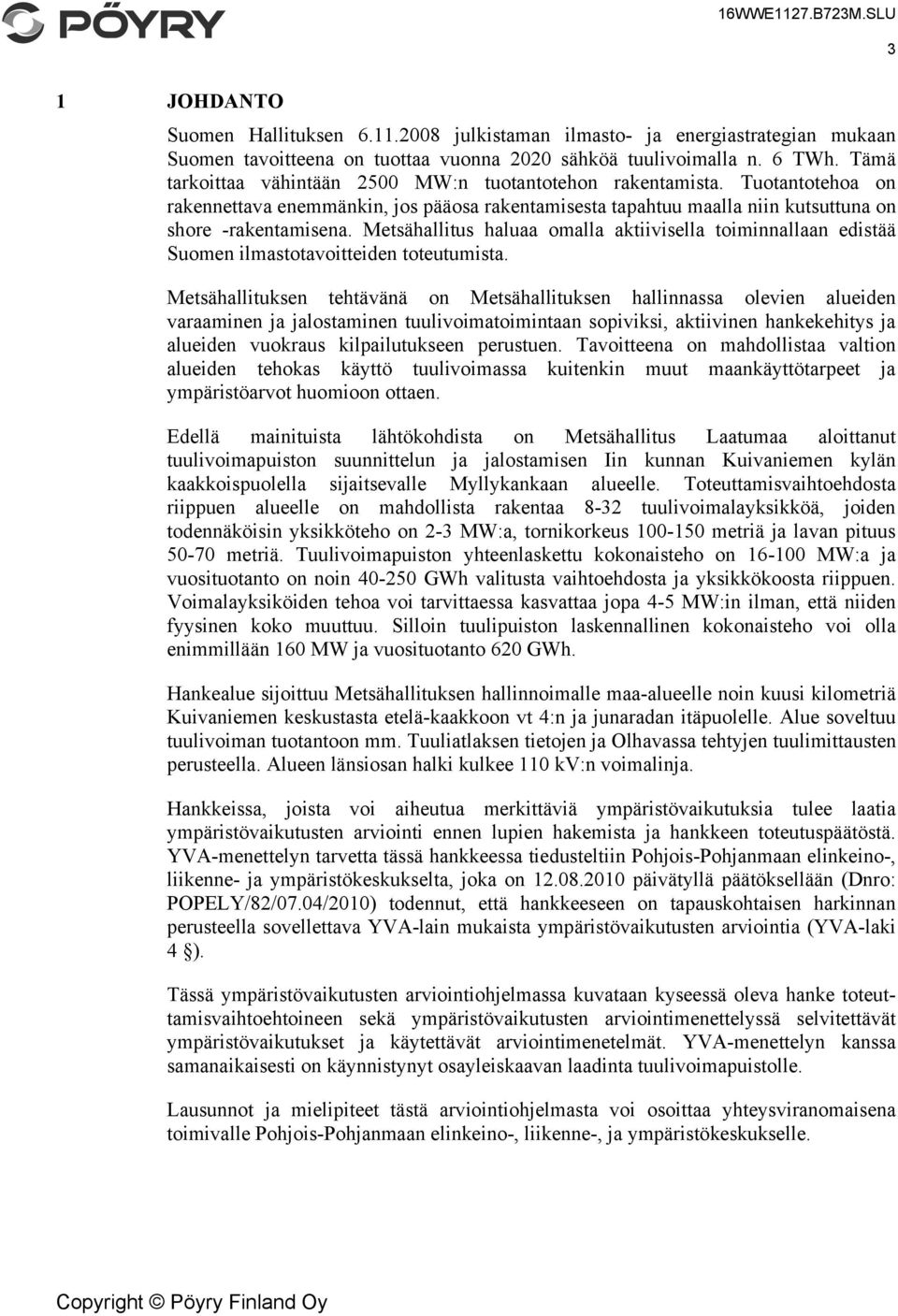 PÖYRY

16WWE1127.B723M.SLU

3

1 JOHDANTO

Suomen Hallituksen 6.11.2008 julkistaman ilmasto- ja energiastrategian mukaan Suomen tavoitteena on tuottaa vuonna 2020 sähköä tuulivoimalla n. 6 TWh. Tämä tarkoittaa vähintään 2500 MW:n tuotantotehon rakentamista. Tuotantotehoa on rakennettava enemmänkin, jos pääosa rakentamisesta tapahtuu maalla niin kutsuttuna on shore -rakentamisena. Metsähallitus haluaa omalla aktiivisella toiminnallaan edistää Suomen ilmastotavoitteiden toteutumista.

Metsähallituksen tehtävänä on Metsähallituksen hallinnassa olevien alueiden varaaminen ja jalostaminen tuulivoimatoimintaan sopiviksi, aktiivinen hankekehitys ja alueiden vuokraus kilpailutukseen perustuen. Tavoitteena on mahdollistaa valtion alueiden tehokas käyttö tuulivoimassa kuitenkin muut maankäyttötarpeet ja ympäristöarvot huomioon ottaen.

Edellä mainituista lähtökohdista on Metsähallitus Laatumaa aloittanut tuulivoimapuiston suunnittelun ja jalostamisen Iin kunnan Kuivaniemen kylän kaakkoispuolella sijaitsevalle Myllykankaan alueelle. Toteuttamisvaihtoehdosta riippuen alueelle on mahdollista rakentaa 8-32 tuulivoimalayksikköä, joiden todennäköisin yksikköteho on 2-3 MW:a, tornikorkeus 100-150 metriä ja lavan pituus 50-70 metriä. Tuulivoimapuiston yhteenlaskettu kokonaisteho on 16-100 MW:a ja vuosituotanto on noin 40-250 GWh valitusta vaihtoehdosta ja yksikkökoosta riippuen. Voimalayksiköiden tehoa voi tarvittaessa kasvattaa jopa 4-5 MW:in ilman, että niiden fyysinen koko muuttuu. Silloin tuulipuiston laskennallinen kokonaisteho voi olla enimmillään 160 MW ja vuosituotanto 620 GWh.

Hankealue sijoittuu Metsähallituksen hallinnoimalle maa-alueelle noin kuusi kilometriä Kuivaniemen keskustasta etelä-kaakkoon vt 4:n ja junaradan itäpuolelle. Alue soveltuu tuulivoiman tuotantoon mm. Tuuliatlaksen tietojen ja Olhavassa tehtyjen tuulimittausten perusteella. Alueen länsiosan halki kulkee 110 kV:n voimalinja.

Hankkeissa, joista voi aiheutua merkittäviä ympäristövaikutuksia tulee laatia ympäristövaikutusten arviointi ennen lupien hakemista ja hankkeen toteutuspäätöstä. YVA-menettelyn tarvetta tässä hankkeessa tiedusteltiin Pohjois-Pohjanmaan elinkeino-, liikenne- ja ympäristökeskukselta, joka on 12.08.2010 päivätyllä päätöksellään (Dnro: POPELY/82/07.04/2010) todennut, että hankkeeseen on tapauskohtaisen harkinnan perusteella sovellettava YVA-lain mukaista ympäristövaikutusten arviointia (YVA-laki 4 §).

Tässä ympäristövaikutusten arviointiohjelmassa kuvataan kyseessä oleva hanke toteuttamisvaihtoehtoineen sekä ympäristövaikutusten arviointimenettelyssä selvitettävät ympäristövaikutukset ja käytettävät arviointimenetelmät. YVA-menettelyn kanssa samanaikaisesti on käynnistynyt osayleiskaavan laadinta tuulivoimapuistolle.

Lausunnot ja mielipiteet tästä arviointiohjelmasta voi osoittaa yhteysviranomaisena toimivalle Pohjois-Pohjanmaan elinkeino-, liikenne-, ja ympäristökeskukselle.

Copyright © Pöyry Finland Oy